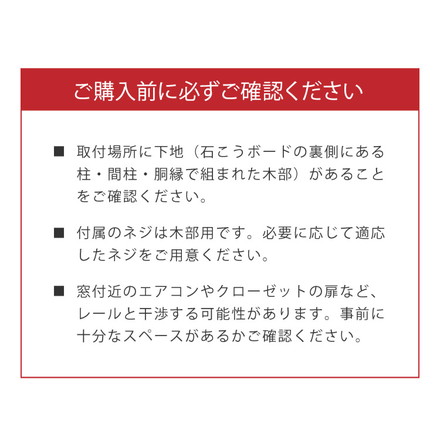 ご購入前に必ずご確認ください

■ 取付場所に下地（石こうボードの裏側にある柱・間柱・胴縁で組まれた木部）があることをご確認ください。

■ 付属のネジは木部用です。必要に応じて適応したネジをご用意ください。

■ 窓付近のエアコンやクローゼットの扉など、レールと干渉する可能性があります。事前に十分なスペースがあるかご確認ください。